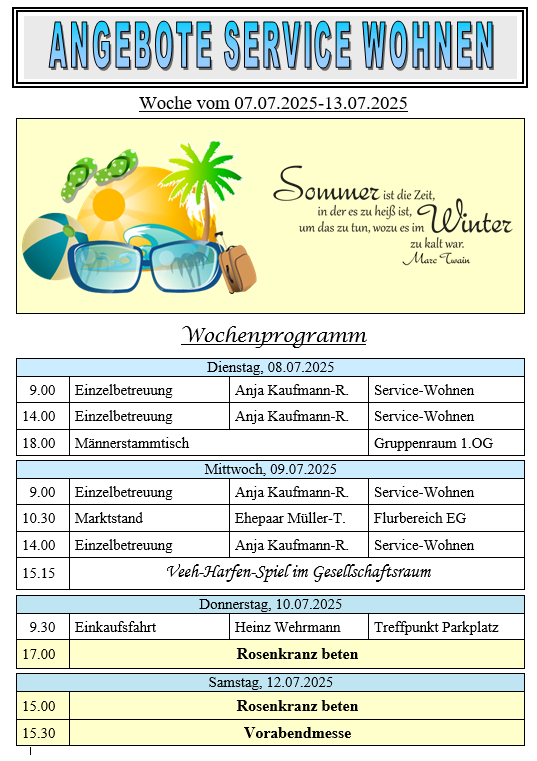 ANGEBOTE SERVICE WOHNEN

Woche vom 07.07.2025-13.07.2025

Sommer ist die Zeit, in der es zu heiß ist, um das zu tun, wozu es im Winter zu kalt war.
Marc Twain

Wochenprogramm

| Dienstag, 08.07.2025 | | | |
|---|---|---|---|
| 9.00 | Einzelbetreuung | Anja Kaufmann-R. | Service-Wohnen |
| 14.00 | Einzelbetreuung | Anja Kaufmann-R. | Service-Wohnen |
| 18.00 | Männerstammtisch | | Gruppenraum 1.OG |

| Mittwoch, 09.07.2025 | | | |
|---|---|---|---|
| 9.00 | Einzelbetreuung | Anja Kaufmann-R. | Service-Wohnen |
| 10.30 | Marktstand | Ehepaar Müller-T. | Flurbereich EG |
| 14.00 | Einzelbetreuung | Anja Kaufmann-R. | Service-Wohnen |
| 15.15 | Veeh-Harfen-Spiel im Gesellschaftsraum | | |

| Donnerstag, 10.07.2025 | | | |
|---|---|---|---|
| 9.30 | Einkaufsfahrt | Heinz Wehrmann | Treffpunkt Parkplatz |
| 17.00 | Rosenkranz beten | | |

| Samstag, 12.07.2025 | |
|---|---|
| 15.00 | Rosenkranz beten |
| 15.30 | Vorabendmesse |